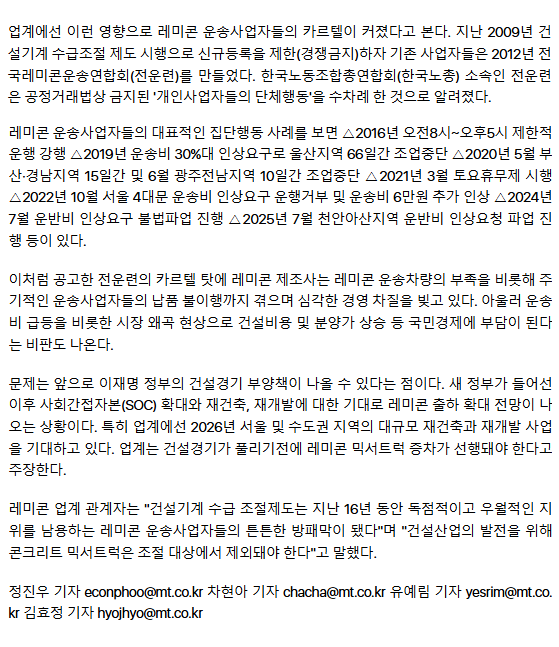 업계에선 이런 영향으로 레미콘 운송사업자들의 카르텔이 커졌다고 본다. 지난 2009년 건설기계 수급조절 제도 시행으로 신규등록을 제한(경쟁금지)하자 기존 사업자들은 2012년 전국레미콘운송연합회(전운련)를 만들었다. 한국노동조합총연합회(한국노총) 소속인 전운련은 공정거래법상 금지된 '개인사업자들의 단체행동'을 수차례 한 것으로 알려졌다.

레미콘 운송사업자들의 대표적인 집단행동 사례를 보면 △2016년 오전8시~오후5시 제한적 운행 강행 △2019년 운송비 30%대 인상요구로 울산지역 66일간 조업중단 △2020년 5월 부산·경남지역 15일간 및 6월 광주전남지역 10일간 조업중단 △2021년 3월 토요휴무제 시행 △2022년 10월 서울 4대문 운송비 인상요구 운행거부 및 운송비 6만원 추가 인상 △2024년 7월 운반비 인상요구 불법파업 진행 △2025년 7월 천안아산지역 운반비 인상요청 파업 진행 등이 있다.

이처럼 공고한 전운련의 카르텔 탓에 레미콘 제조사는 레미콘 운송차량의 부족을 비롯해 주기적인 운송사업자들의 납품 불이행까지 겪으며 심각한 경영 차질을 빚고 있다. 아울러 운송비 급등을 비롯한 시장 왜곡 현상으로 건설비용 및 분양가 상승 등 국민경제에 부담이 된다는 비판도 나온다.

문제는 앞으로 이재명 정부의 건설경기 부양책이 나올 수 있다는 점이다. 새 정부가 들어선 이후 사회간접자본(SOC) 확대와 재건축, 재개발에 대한 기대로 레미콘 출하 확대 전망이 나오는 상황이다. 특히 업계에선 2026년 서울 및 수도권 지역의 대규모 재건축과 재개발 사업을 기대하고 있다. 업계는 건설경기가 풀리기전에 레미콘 믹서트럭 증차가 선행돼야 한다고 주장한다.

레미콘 업계 관계자는 "건설기계 수급 조절제도는 지난 16년 동안 독점적이고 우월적인 지위를 남용하는 레미콘 운송사업자들의 튼튼한 방패막이 됐다"며 "건설산업의 발전을 위해 콘크리트 믹서트럭은 조절 대상에서 제외돼야 한다"고 말했다.

정진우 기자 econphoo@mt.co.kr 차현아 기자 chacha@mt.co.kr 유예림 기자 yesrim@mt.co.kr 김효정 기자 hyojhyo@mt.co.kr